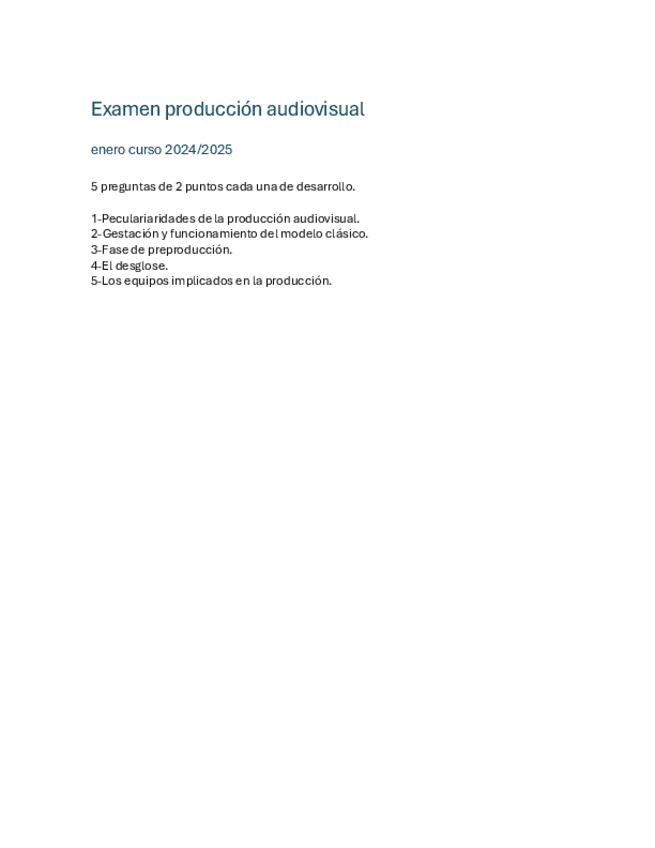 Examen producción audiovisual

enero curso 2024/2025

5 preguntas de 2 puntos cada una de desarrollo.

1-Peculariaridades de la producción audiovisual.
2-Gestación y funcionamiento del modelo clásico.
3-Fase de preproducción.
4-El desglose.
5-Los equipos implicados en la producción.